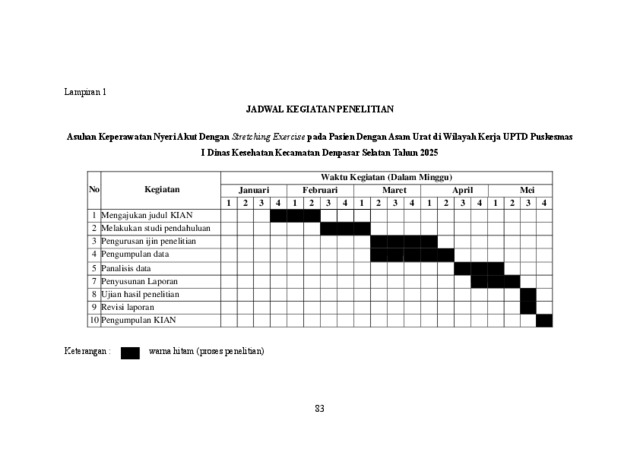 Lampiran 1

JADWAL KEGIATAN PENELITIAN

Asuhan Keperawatan Nyeri Akut Dengan Stretching Exercise pada Pasien Dengan Asam Urat di Wilayah Kerja UPTD Puskesmas I Dinas Kesehatan Kecamatan Denpasar Selatan Tahun 2025

| No | Kegiatan | Waktu Kegiatan (Dalam Minggu) | | | | | | | | | | | | | | | | | | | |
|---|---|---|---|---|---|---|---|---|---|---|---|---|---|---|---|---|---|---|---|---|---|
| | | Januari | | | | Februari | | | | Maret | | | | April | | | | Mei | | | |
| | | 1 | 2 | 3 | 4 | 1 | 2 | 3 | 4 | 1 | 2 | 3 | 4 | 1 | 2 | 3 | 4 | 1 | 2 | 3 | 4 |
| 1 | Mengajukan judul KIAN | | | | | | | | | | | | | | | | | | | | |
| 2 | Melakukan studi pendahuluan | | | | | | | | | | | | | | | | | | | | |
| 3 | Pengurusan ijin penelitian | | | | | | | | | | | | | | | | | | | | |
| 4 | Pengumpulan data | | | | | | | | | | | | | | | | | | | | |
| 5 | Panalisis data | | | | | | | | | | | | | | | | | | | | |
| 7 | Penyusunan Laporan | | | | | | | | | | | | | | | | | | | | |
| 8 | Ujian hasil penelitian | | | | | | | | | | | | | | | | | | | | |
| 9 | Revisi laporan | | | | | | | | | | | | | | | | | | | | |
| 10 | Pengumpulan KIAN | | | | | | | | | | | | | | | | | | | | |

Keterangan : warna hitam (proses penelitian)

83